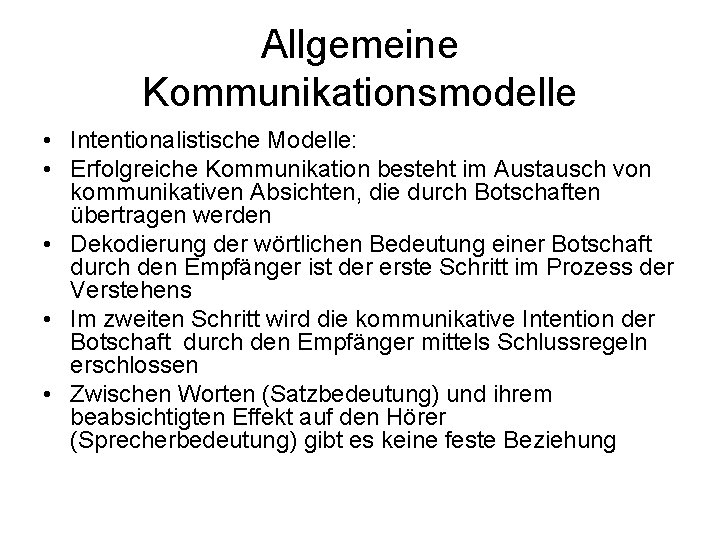 Allgemeine Kommunikationsmodelle

• Intentionalistische Modelle:
• Erfolgreiche Kommunikation besteht im Austausch von kommunikativen Absichten, die durch Botschaften übertragen werden
• Dekodierung der wörtlichen Bedeutung einer Botschaft durch den Empfänger ist der erste Schritt im Prozess der Verstehens
• Im zweiten Schritt wird die kommunikative Intention der Botschaft durch den Empfänger mittels Schlussregeln erschlossen
• Zwischen Worten (Satzbedeutung) und ihrem beabsichtigten Effekt auf den Hörer (Sprecherbedeutung) gibt es keine feste Beziehung